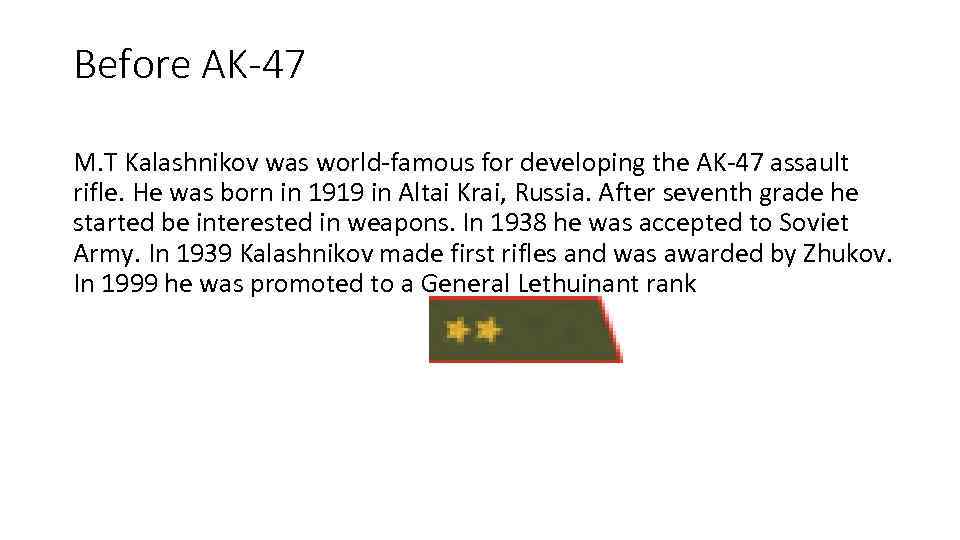 Before AK-47

M.T Kalashnikov was world-famous for developing the AK-47 assault rifle. He was born in 1919 in Altai Krai, Russia. After seventh grade he started be interested in weapons. In 1938 he was accepted to Soviet Army. In 1939 Kalashnikov made first rifles and was awarded by Zhukov. In 1999 he was promoted to a General Lethuinant rank